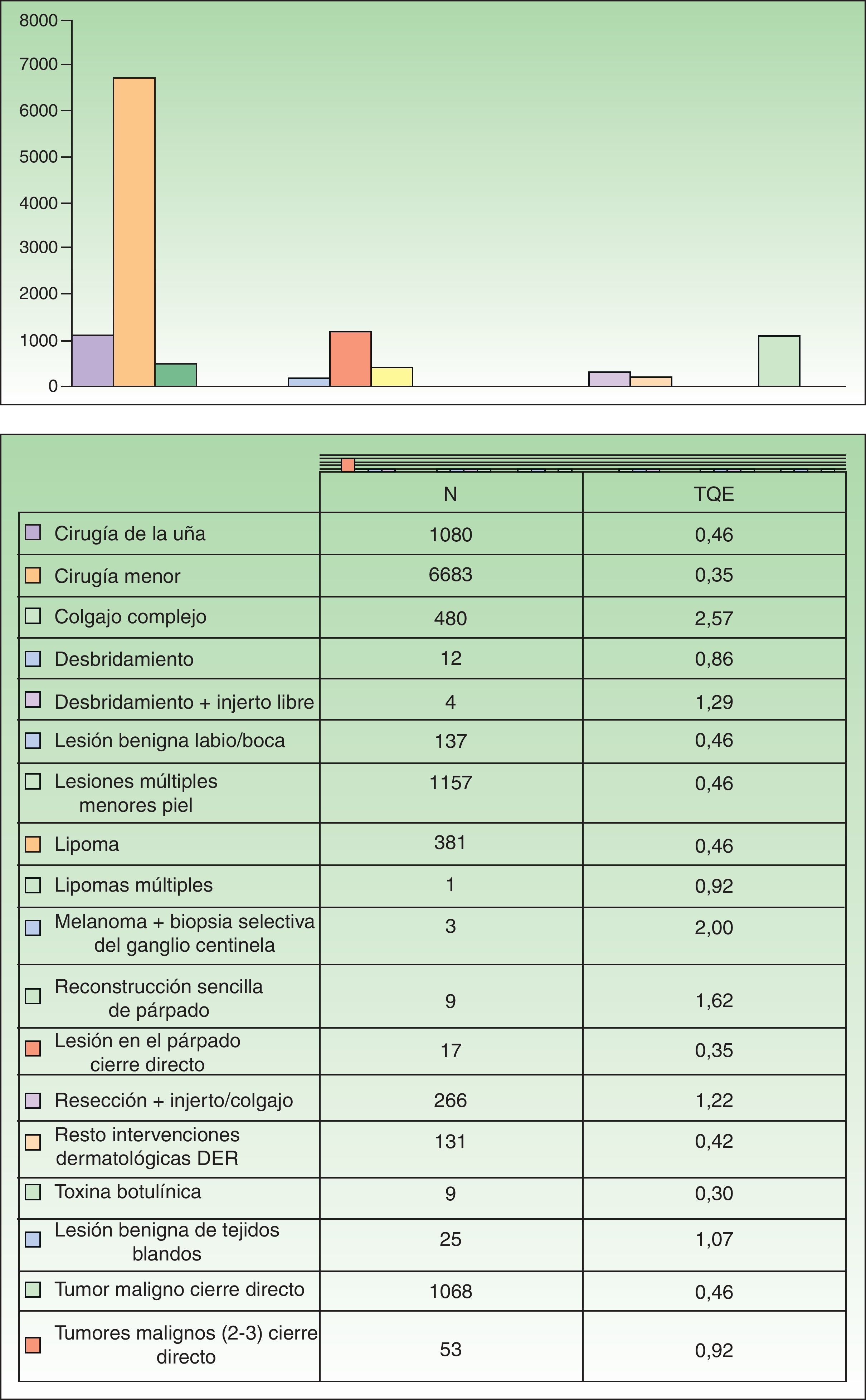 8000
7000
6000
5000
4000
3000
2000
1000
0

| | N | TQE |
|---|---|---|
| Cirugía de la uña | 1080 | 0,46 |
| Cirugía menor | 6683 | 0,35 |
| Colgajo complejo | 480 | 2,57 |
| Desbridamiento | 12 | 0,86 |
| Desbridamiento + injerto libre | 4 | 1,29 |
| Lesión benigna labio/boca | 137 | 0,46 |
| Lesiones múltiples menores piel | 1157 | 0,46 |
| Lipoma | 381 | 0,46 |
| Lipomas múltiples | 1 | 0,92 |
| Melanoma + biopsia selectiva del ganglio centinela | 3 | 2,00 |
| Reconstrucción sencilla de párpado | 9 | 1,62 |
| Lesión en el párpado cierre directo | 17 | 0,35 |
| Resección + injerto/colgajo | 266 | 1,22 |
| Resto intervenciones dermatológicas DER | 131 | 0,42 |
| Toxina botulínica | 9 | 0,30 |
| Lesión benigna de tejidos blandos | 25 | 1,07 |
| Tumor maligno cierre directo | 1068 | 0,46 |
| Tumores malignos (2-3) cierre directo | 53 | 0,92 |